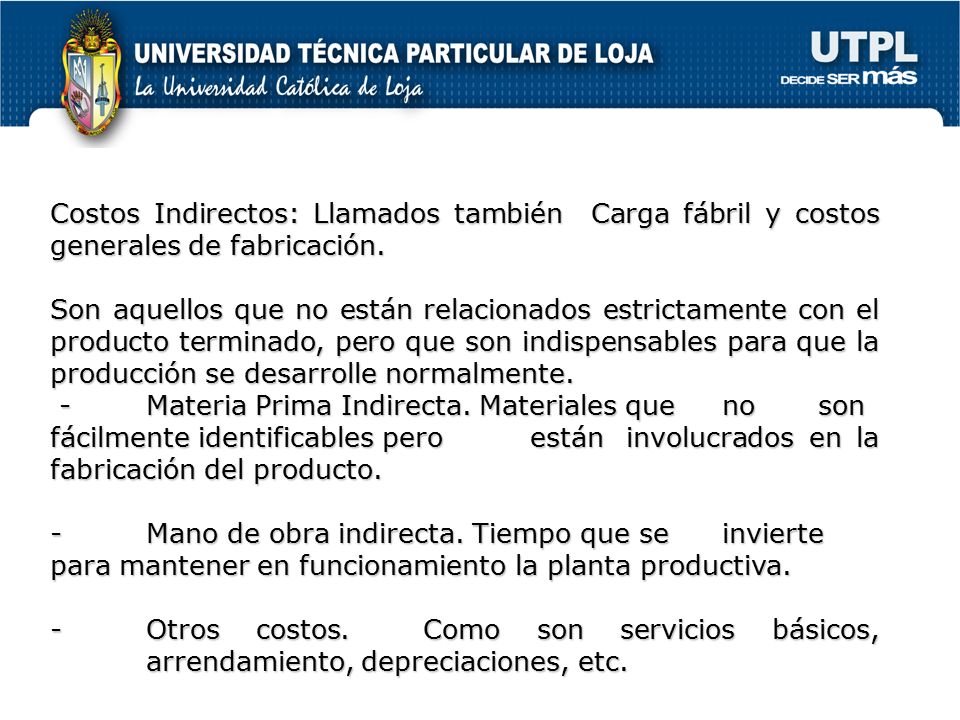 UNIVERSIDAD TÉCNICA PARTICULAR DE LOJA
La Universidad Católica de Loja

UTPL
DECIDE SER más

Costos Indirectos: Llamados también Carga fábril y costos generales de fabricación.

Son aquellos que no están relacionados estrictamente con el producto terminado, pero que son indispensables para que la producción se desarrolle normalmente.
- Materia Prima Indirecta. Materiales que no son fácilmente identificables pero están involucrados en la fabricación del producto.

- Mano de obra indirecta. Tiempo que se invierte para mantener en funcionamiento la planta productiva.

- Otros costos. Como son servicios básicos, arrendamiento, depreciaciones, etc.